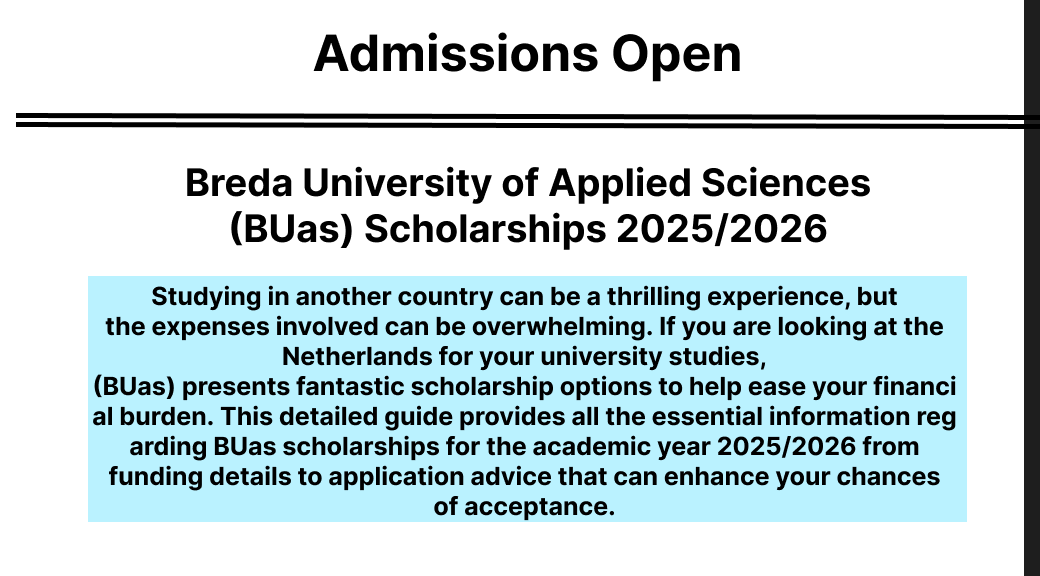 Admissions Open

Breda University of Applied Sciences (BUas) Scholarships 2025/2026

Studying in another country can be a thrilling experience, but the expenses involved can be overwhelming. If you are looking at the Netherlands for your university studies,
(BUas) presents fantastic scholarship options to help ease your financi al burden. This detailed guide provides all the essential information reg arding BUas scholarships for the academic year 2025/2026 from funding details to application advice that can enhance your chances of acceptance.